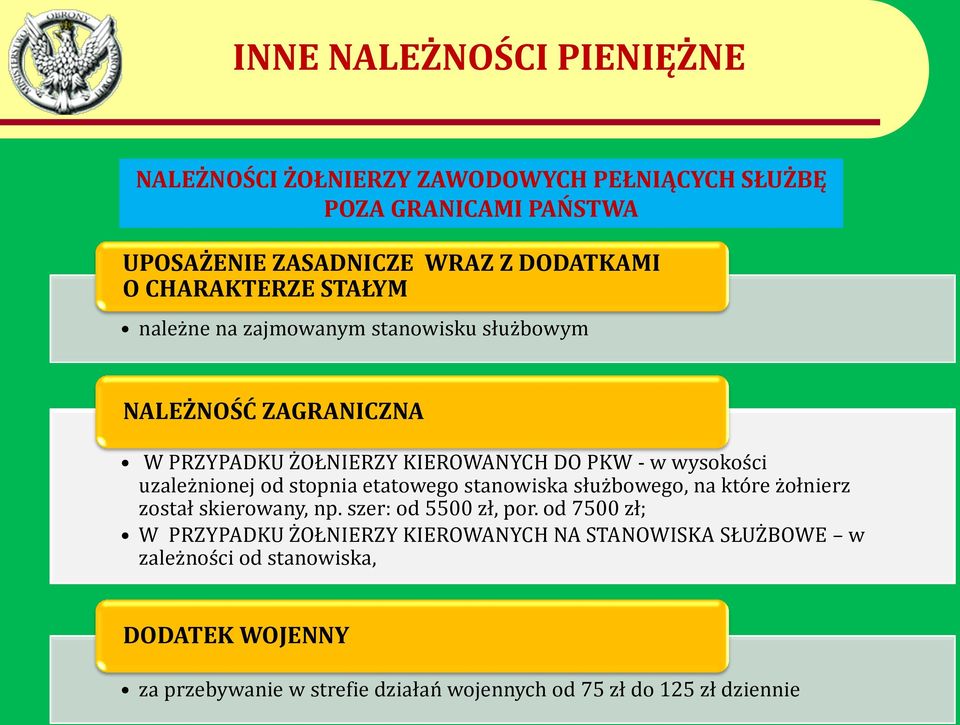 MINISTERSTWO OBRONY NARODOWEJ

INNE NALEŻNOŚCI PIENIĘŻNE

NALEŻNOŚCI ŻOŁNIERZY ZAWODOWYCH PEŁNIĄCYCH SŁUŻBĘ POZA GRANICAMI PAŃSTWA

UPOSAŻENIE ZASADNICZE WRAZ Z DODATKAMI O CHARAKTERZE STAŁYM

• należne na zajmowanym stanowisku służbowym

NALEŻNOŚĆ ZAGRANICZNA

• W PRZYPADKU ŻOŁNIERZY KIEROWANYCH DO PKW - w wysokości uzależnionej od stopnia etatowego stanowiska służbowego, na które żołnierz został skierowany, np. szer: od 5500 zł, por. od 7500 zł;
• W PRZYPADKU ŻOŁNIERZY KIEROWANYCH NA STANOWISKA SŁUŻBOWE – w zależności od stanowiska,

DODATEK WOJENNY

• za przebywanie w strefie działań wojennych od 75 zł do 125 zł dziennie